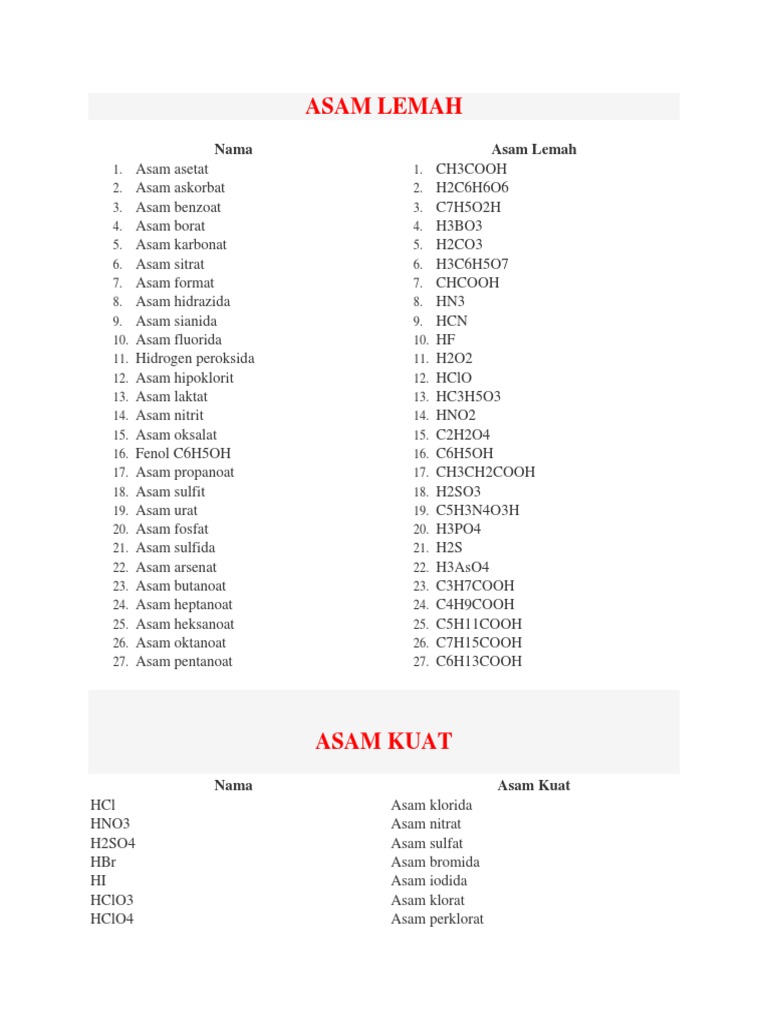 ASAM LEMAH

| Nama | Asam Lemah |
|---|---|
| 1. Asam asetat | 1. CH3COOH |
| 2. Asam askorbat | 2. H2C6H6O6 |
| 3. Asam benzoat | 3. C7H5O2H |
| 4. Asam borat | 4. H3BO3 |
| 5. Asam karbonat | 5. H2CO3 |
| 6. Asam sitrat | 6. H3C6H5O7 |
| 7. Asam format | 7. CHCOOH |
| 8. Asam hidrazida | 8. HN3 |
| 9. Asam sianida | 9. HCN |
| 10. Asam fluorida | 10. HF |
| 11. Hidrogen peroksida | 11. H2O2 |
| 12. Asam hipoklorit | 12. HClO |
| 13. Asam laktat | 13. HC3H5O3 |
| 14. Asam nitrit | 14. HNO2 |
| 15. Asam oksalat | 15. C2H2O4 |
| 16. Fenol C6H5OH | 16. C6H5OH |
| 17. Asam propanoat | 17. CH3CH2COOH |
| 18. Asam sulfit | 18. H2SO3 |
| 19. Asam urat | 19. C5H3N4O3H |
| 20. Asam fosfat | 20. H3PO4 |
| 21. Asam sulfida | 21. H2S |
| 22. Asam arsenat | 22. H3AsO4 |
| 23. Asam butanoat | 23. C3H7COOH |
| 24. Asam heptanoat | 24. C4H9COOH |
| 25. Asam heksanoat | 25. C5H11COOH |
| 26. Asam oktanoat | 26. C7H15COOH |
| 27. Asam pentanoat | 27. C6H13COOH |

ASAM KUAT

| Nama | Asam Kuat |
|---|---|
| HCl | Asam klorida |
| HNO3 | Asam nitrat |
| H2SO4 | Asam sulfat |
| HBr | Asam bromida |
| HI | Asam iodida |
| HClO3 | Asam klorat |
| HClO4 | Asam perklorat |